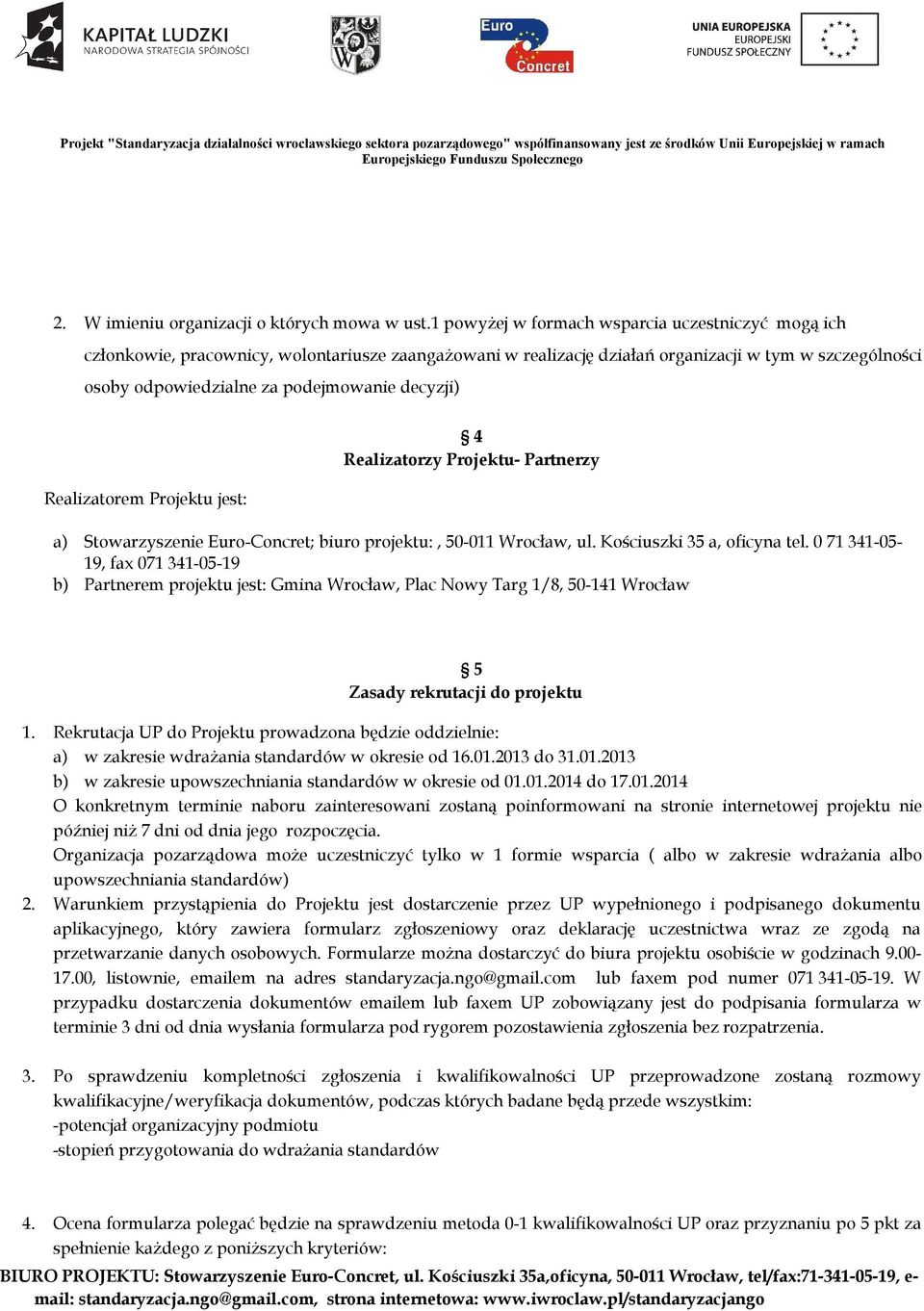 KAPITAŁ LUDZKI
NARODOWA STRATEGIA SPÓJNOŚCI

Euro Concret

UNIA EUROPEJSKA
EUROPEJSKI
FUNDUSZ SPOŁECZNY

Projekt "Standaryzacja działalności wrocławskiego sektora pozarządowego" współfinansowany jest ze środków Unii Europejskiej w ramach Europejskiego Funduszu Społecznego

2. W imieniu organizacji o których mowa w ust.1 powyżej w formach wsparcia uczestniczyć mogą ich członkowie, pracownicy, wolontariusze zaangażowani w realizację działań organizacji w tym w szczególności osoby odpowiedzialne za podejmowanie decyzji)

§ 4
Realizatorzy Projektu- Partnerzy

Realizatorem Projektu jest:

a) Stowarzyszenie Euro-Concret; biuro projektu: , 50-011 Wrocław, ul. Kościuszki 35 a, oficyna tel. 0 71 341-05-19, fax 071 341-05-19
b) Partnerem projektu jest: Gmina Wrocław, Plac Nowy Targ 1/8, 50-141 Wrocław

§ 5
Zasady rekrutacji do projektu

1. Rekrutacja UP do Projektu prowadzona będzie oddzielnie:
a) w zakresie wdrażania standardów w okresie od 16.01.2013 do 31.01.2013
b) w zakresie upowszechniania standardów w okresie od 01.01.2014 do 17.01.2014
O konkretnym terminie naboru zainteresowani zostaną poinformowani na stronie internetowej projektu nie później niż 7 dni od dnia jego rozpoczęcia.
Organizacja pozarządowa może uczestniczyć tylko w 1 formie wsparcia ( albo w zakresie wdrażania albo upowszechniania standardów)
2. Warunkiem przystąpienia do Projektu jest dostarczenie przez UP wypełnionego i podpisanego dokumentu aplikacyjnego, który zawiera formularz zgłoszeniowy oraz deklarację uczestnictwa wraz ze zgodą na przetwarzanie danych osobowych. Formularze można dostarczyć do biura projektu osobiście w godzinach 9.00-17.00, listownie, emailem na adres standaryzacja.ngo@gmail.com lub faxem pod numer 071 341-05-19. W przypadku dostarczenia dokumentów emailem lub faxem UP zobowiązany jest do podpisania formularza w terminie 3 dni od dnia wysłania formularza pod rygorem pozostawienia zgłoszenia bez rozpatrzenia.

3. Po sprawdzeniu kompletności zgłoszenia i kwalifikowalności UP przeprowadzone zostaną rozmowy kwalifikacyjne/weryfikacja dokumentów, podczas których badane będą przede wszystkim:
-potencjał organizacyjny podmiotu
-stopień przygotowania do wdrażania standardów

4. Ocena formularza polegać będzie na sprawdzeniu metoda 0-1 kwalifikowalności UP oraz przyznaniu po 5 pkt za spełnienie każdego z poniższych kryteriów:

BIURO PROJEKTU: Stowarzyszenie Euro-Concret, ul. Kościuszki 35a,oficyna, 50-011 Wrocław, tel/fax:71-341-05-19, e-mail: standaryzacja.ngo@gmail.com, strona internetowa: www.iwroclaw.pl/standaryzacjango